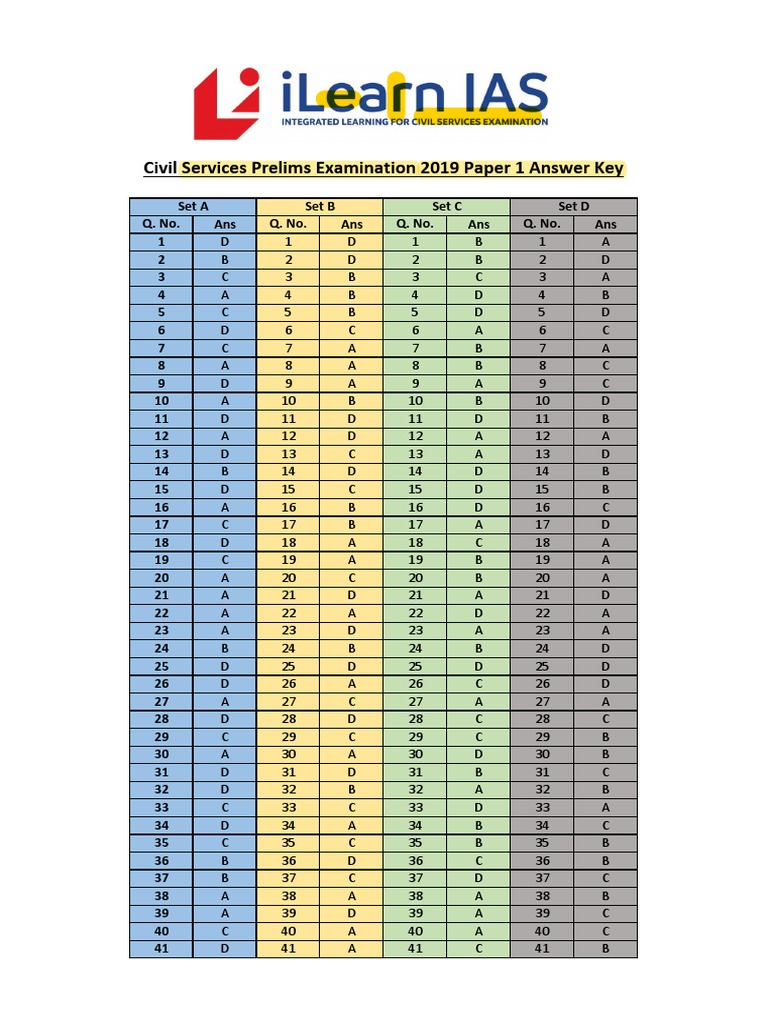 iLearn IAS
INTEGRATED LEARNING FOR CIVIL SERVICES EXAMINATION

Civil Services Prelims Examination 2019 Paper 1 Answer Key

| Set A | | Set B | | Set C | | Set D | |
|---|---|---|---|---|---|---|---|
| Q. No. | Ans | Q. No. | Ans | Q. No. | Ans | Q. No. | Ans |
| 1 | D | 1 | D | 1 | B | 1 | A |
| 2 | B | 2 | D | 2 | B | 2 | D |
| 3 | C | 3 | B | 3 | C | 3 | A |
| 4 | A | 4 | B | 4 | D | 4 | B |
| 5 | C | 5 | B | 5 | D | 5 | D |
| 6 | D | 6 | C | 6 | A | 6 | C |
| 7 | C | 7 | A | 7 | B | 7 | A |
| 8 | A | 8 | A | 8 | B | 8 | C |
| 9 | D | 9 | A | 9 | A | 9 | C |
| 10 | A | 10 | B | 10 | B | 10 | D |
| 11 | D | 11 | D | 11 | D | 11 | B |
| 12 | A | 12 | D | 12 | A | 12 | A |
| 13 | D | 13 | C | 13 | A | 13 | D |
| 14 | B | 14 | D | 14 | D | 14 | B |
| 15 | D | 15 | C | 15 | D | 15 | B |
| 16 | A | 16 | B | 16 | D | 16 | C |
| 17 | C | 17 | B | 17 | A | 17 | D |
| 18 | D | 18 | A | 18 | C | 18 | A |
| 19 | C | 19 | A | 19 | B | 19 | A |
| 20 | A | 20 | C | 20 | B | 20 | A |
| 21 | A | 21 | D | 21 | A | 21 | D |
| 22 | A | 22 | A | 22 | D | 22 | A |
| 23 | A | 23 | D | 23 | A | 23 | A |
| 24 | B | 24 | B | 24 | B | 24 | D |
| 25 | D | 25 | D | 25 | D | 25 | D |
| 26 | D | 26 | A | 26 | C | 26 | D |
| 27 | A | 27 | C | 27 | A | 27 | A |
| 28 | D | 28 | D | 28 | C | 28 | C |
| 29 | C | 29 | C | 29 | C | 29 | B |
| 30 | A | 30 | A | 30 | D | 30 | B |
| 31 | D | 31 | D | 31 | B | 31 | C |
| 32 | D | 32 | B | 32 | A | 32 | B |
| 33 | C | 33 | C | 33 | D | 33 | A |
| 34 | D | 34 | A | 34 | B | 34 | C |
| 35 | C | 35 | C | 35 | B | 35 | B |
| 36 | B | 36 | D | 36 | C | 36 | B |
| 37 | B | 37 | C | 37 | D | 37 | C |
| 38 | A | 38 | A | 38 | A | 38 | B |
| 39 | A | 39 | D | 39 | A | 39 | C |
| 40 | C | 40 | A | 40 | A | 40 | C |
| 41 | D | 41 | A | 41 | C | 41 | B |